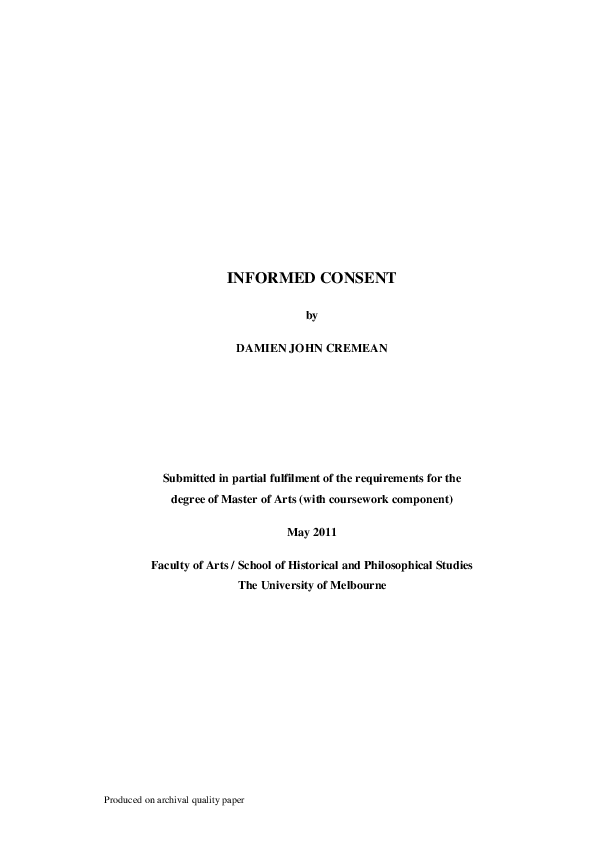 INFORMED CONSENT

by

DAMIEN JOHN CREMEAN

Submitted in partial fulfilment of the requirements for the degree of Master of Arts (with coursework component)

May 2011

Faculty of Arts / School of Historical and Philosophical Studies
The University of Melbourne

Produced on archival quality paper